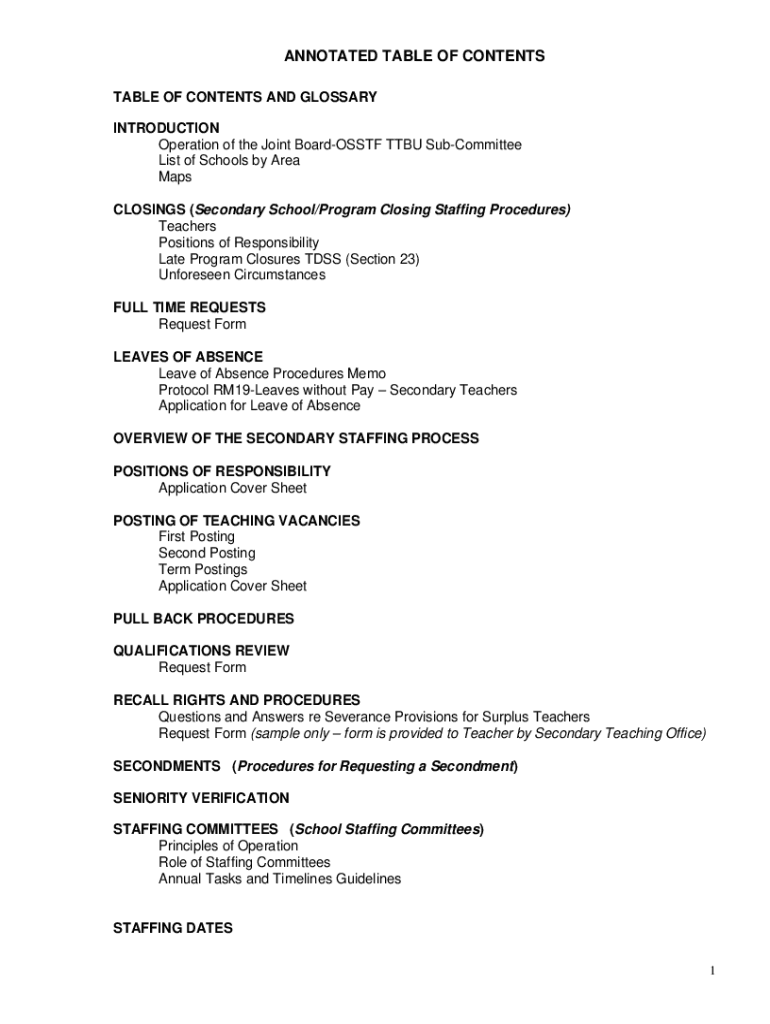 ANNOTATED TABLE OF CONTENTS

TABLE OF CONTENTS AND GLOSSARY

INTRODUCTION
Operation of the Joint Board-OSSTF TTBU Sub-Committee
List of Schools by Area
Maps

CLOSINGS (Secondary School/Program Closing Staffing Procedures)
Teachers
Positions of Responsibility
Late Program Closures TDSS (Section 23)
Unforeseen Circumstances

FULL TIME REQUESTS
Request Form

LEAVES OF ABSENCE
Leave of Absence Procedures Memo
Protocol RM19-Leaves without Pay – Secondary Teachers
Application for Leave of Absence

OVERVIEW OF THE SECONDARY STAFFING PROCESS

POSITIONS OF RESPONSIBILITY
Application Cover Sheet

POSTING OF TEACHING VACANCIES
First Posting
Second Posting
Term Postings
Application Cover Sheet

PULL BACK PROCEDURES

QUALIFICATIONS REVIEW
Request Form

RECALL RIGHTS AND PROCEDURES
Questions and Answers re Severance Provisions for Surplus Teachers
Request Form (sample only – form is provided to Teacher by Secondary Teaching Office)

SECONDMENTS (Procedures for Requesting a Secondment)

SENIORITY VERIFICATION

STAFFING COMMITTEES (School Staffing Committees)
Principles of Operation
Role of Staffing Committees
Annual Tasks and Timelines Guidelines

STAFFING DATES

1